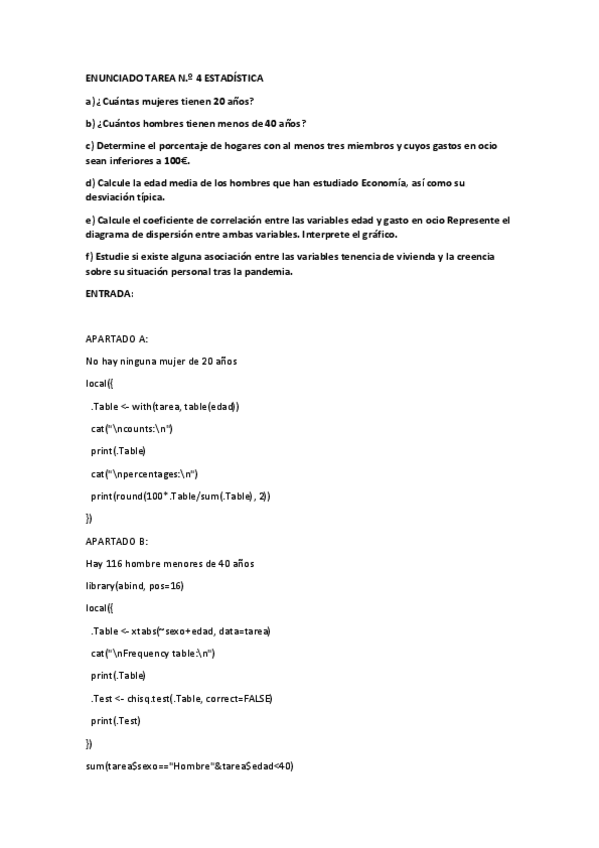 ENUNCIADO TAREA N.º 4 ESTADÍSTICA

a) ¿Cuántas mujeres tienen 20 años?

b) ¿Cuántos hombres tienen menos de 40 años?

c) Determine el porcentaje de hogares con al menos tres miembros y cuyos gastos en ocio sean inferiores a 100€.

d) Calcule la edad media de los hombres que han estudiado Economía, así como su desviación típica.

e) Calcule el coeficiente de correlación entre las variables edad y gasto en ocio Represente el diagrama de dispersión entre ambas variables. Interprete el gráfico.

f) Estudie si existe alguna asociación entre las variables tenencia de vivienda y la creencia sobre su situación personal tras la pandemia.

ENTRADA:

APARTADO A:

No hay ninguna mujer de 20 años

local({

.Table <- with(tarea, table(edad))

cat("\ncounts:\n")

print(.Table)

cat("\npercentages:\n")

print(round(100*.Table/sum(.Table), 2))

})

APARTADO B:

Hay 116 hombre menores de 40 años

library(abind, pos=16)

local({

.Table <- xtabs(~sexo+edad, data=tarea)

cat("\nFrequency table:\n")

print(.Table)

.Test <- chisq.test(.Table, correct=FALSE)

print(.Test)

})

sum(tarea$sexo=="Hombre"&tarea$edad<40)